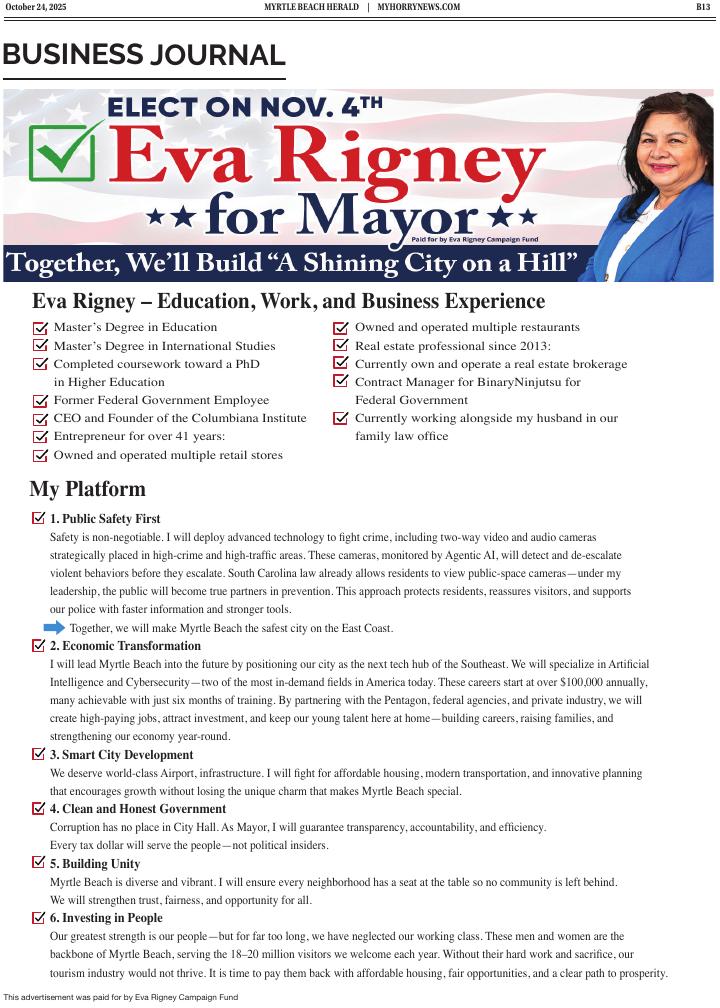 October 24, 2025

MYRTLE BEACH HERALD | MYHORRYNEWS.COM

B13

BUSINESS JOURNAL

ELECT ON NOV. 4TH

Eva Rigney

for Mayor

Paid for by Eva Rigney Campaign Fund

Together, We'll Build "A Shining City on a Hill"

Eva Rigney – Education, Work, and Business Experience

Master's Degree in Education
Master's Degree in International Studies
Completed coursework toward a PhD in Higher Education
Former Federal Government Employee
CEO and Founder of the Columbiana Institute
Entrepreneur for over 41 years:
Owned and operated multiple retail stores

Owned and operated multiple restaurants
Real estate professional since 2013:
Currently own and operate a real estate brokerage
Contract Manager for BinaryNinjutsu for Federal Government
Currently working alongside my husband in our family law office

My Platform

1. Public Safety First
Safety is non-negotiable. I will deploy advanced technology to fight crime, including two-way video and audio cameras strategically placed in high-crime and high-traffic areas. These cameras, monitored by Agentic AI, will detect and de-escalate violent behaviors before they escalate. South Carolina law already allows residents to view public-space cameras—under my leadership, the public will become true partners in prevention. This approach protects residents, reassures visitors, and supports our police with faster information and stronger tools.

Together, we will make Myrtle Beach the safest city on the East Coast.

2. Economic Transformation
I will lead Myrtle Beach into the future by positioning our city as the next tech hub of the Southeast. We will specialize in Artificial Intelligence and Cybersecurity—two of the most in-demand fields in America today. These careers start at over $100,000 annually, many achievable with just six months of training. By partnering with the Pentagon, federal agencies, and private industry, we will create high-paying jobs, attract investment, and keep our young talent here at home—building careers, raising families, and strengthening our economy year-round.

3. Smart City Development
We deserve world-class Airport, infrastructure. I will fight for affordable housing, modern transportation, and innovative planning that encourages growth without losing the unique charm that makes Myrtle Beach special.

4. Clean and Honest Government
Corruption has no place in City Hall. As Mayor, I will guarantee transparency, accountability, and efficiency.
Every tax dollar will serve the people—not political insiders.

5. Building Unity
Myrtle Beach is diverse and vibrant. I will ensure every neighborhood has a seat at the table so no community is left behind.
We will strengthen trust, fairness, and opportunity for all.

6. Investing in People
Our greatest strength is our people—but for far too long, we have neglected our working class. These men and women are the backbone of Myrtle Beach, serving the 18–20 million visitors we welcome each year. Without their hard work and sacrifice, our tourism industry would not thrive. It is time to pay them back with affordable housing, fair opportunities, and a clear path to prosperity.

This advertisement was paid for by Eva Rigney Campaign Fund